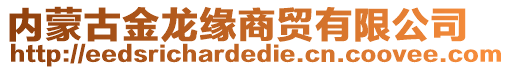 内蒙古金龙缘商贸有限公司
http://eedsrichardedie.cn.coovee.com